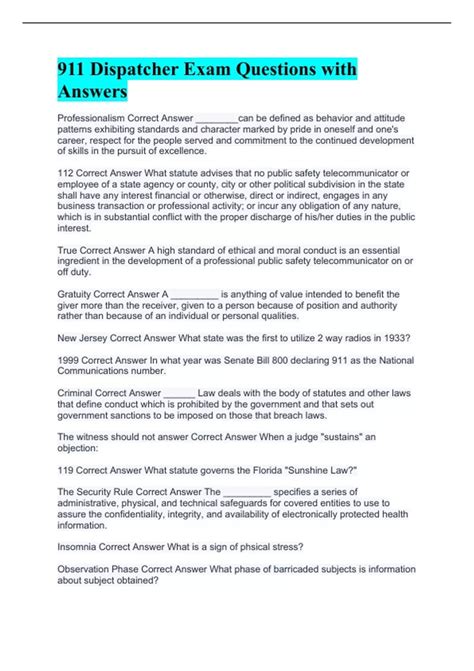 911 Dispatcher Exam Questions with Answers

Professionalism Correct Answer ________can be defined as behavior and attitude patterns exhibiting standards and character marked by pride in oneself and one's career, respect for the people served and commitment to the continued development of skills in the pursuit of excellence.

112 Correct Answer What statute advises that no public safety telecommunicator or employee of a state agency or county, city or other political subdivision in the state shall have any interest financial or otherwise, direct or indirect, engages in any business transaction or professional activity; or incur any obligation of any nature, which is in substantial conflict with the proper discharge of his/her duties in the public interest.

True Correct Answer A high standard of ethical and moral conduct is an essential ingredient in the development of a professional public safety telecommunicator on or off duty.

Gratuity Correct Answer A _________ is anything of value intended to benefit the giver more than the receiver, given to a person because of position and authority rather than because of an individual or personal qualities.

New Jersey Correct Answer What state was the first to utilize 2 way radios in 1933?

1999 Correct Answer In what year was Senate Bill 800 declaring 911 as the National Communications number.

Criminal Correct Answer ______ Law deals with the body of statutes and other laws that define conduct which is prohibited by the government and that sets out government sanctions to be imposed on those that breach laws.

The witness should not answer Correct Answer When a judge "sustains" an objection:

119 Correct Answer What statute governs the Florida "Sunshine Law?"

The Security Rule Correct Answer The _________ specifies a series of administrative, physical, and technical safeguards for covered entities to use to assure the confidentiality, integrity, and availability of electronically protected health information.

Insomnia Correct Answer What is a sign of phsical stress?

Observation Phase Correct Answer What phase of barricaded subjects is information about subject obtained?